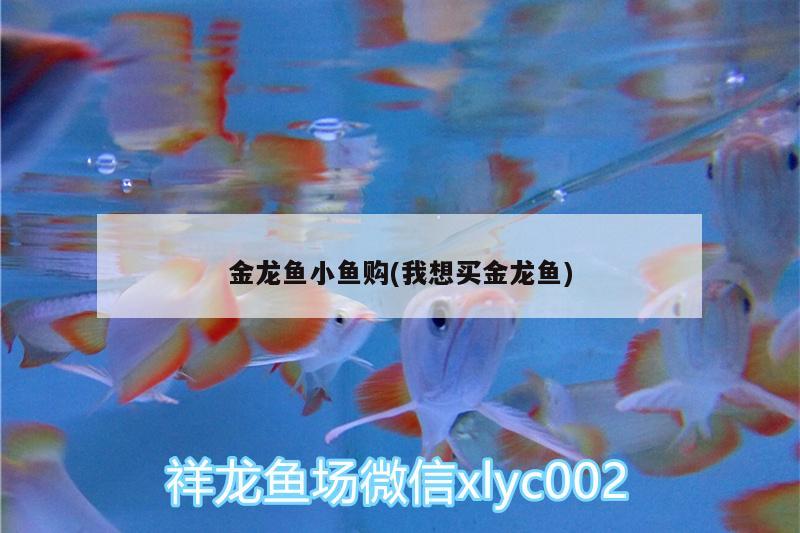 金龙鱼小鱼购(我想买金龙鱼)

祥龙鱼场微信xlyc002